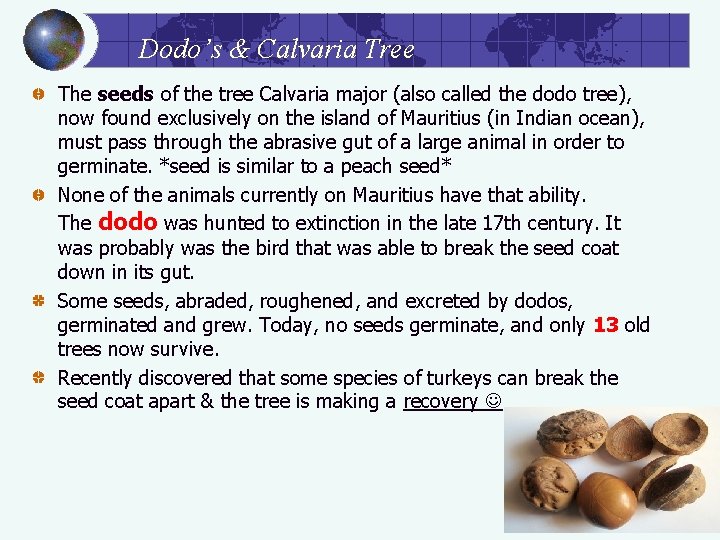 Dodo's & Calvaria Tree

• The seeds of the tree Calvaria major (also called the dodo tree), now found exclusively on the island of Mauritius (in Indian ocean), must pass through the abrasive gut of a large animal in order to germinate. *seed is similar to a peach seed*

• None of the animals currently on Mauritius have that ability. The dodo was hunted to extinction in the late 17th century. It was probably was the bird that was able to break the seed coat down in its gut.

• Some seeds, abraded, roughened, and excreted by dodos, germinated and grew. Today, no seeds germinate, and only 13 old trees now survive.

• Recently discovered that some species of turkeys can break the seed coat apart & the tree is making a recovery ☺